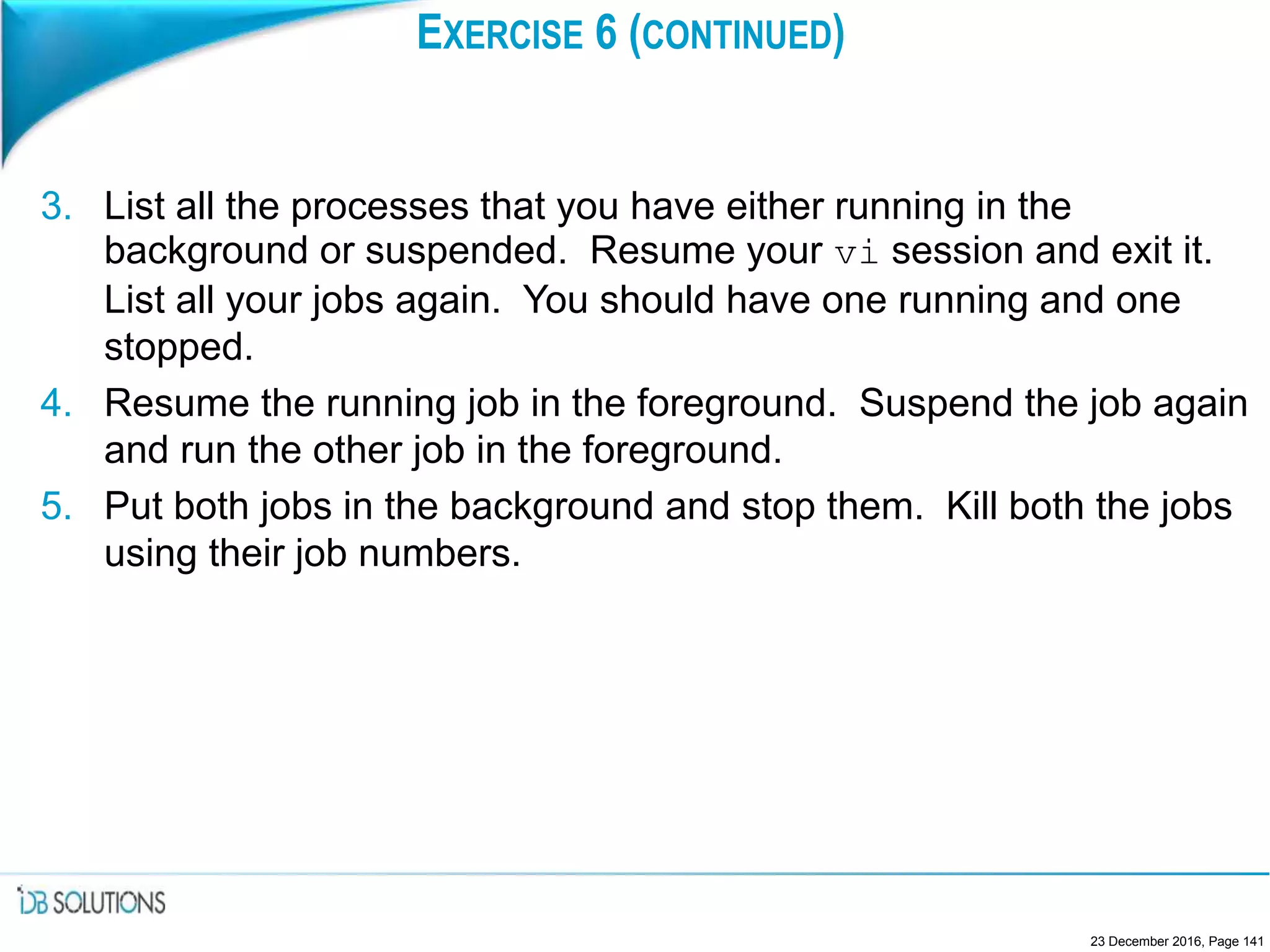 EXERCISE 6 (CONTINUED)

3. List all the processes that you have either running in the background or suspended. Resume your vi session and exit it. List all your jobs again. You should have one running and one stopped.

4. Resume the running job in the foreground. Suspend the job again and run the other job in the foreground.

5. Put both jobs in the background and stop them. Kill both the jobs using their job numbers.

iDB SOLUTIONS

23 December 2016, Page 141